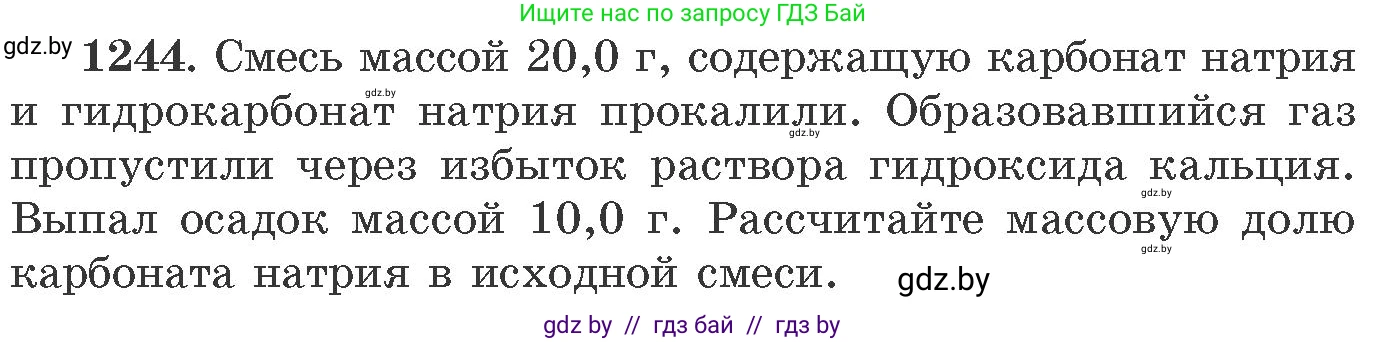 Ищите нас по запросу ГДЗ Бай

gdz.by **1244.** Смесь массой 20,0 г, содержащую карбонат натрия и гидрокарбонат натрия прокалили. Образовавшийся газ пропустили через избыток раствора гидроксида кальция. Выпал осадок массой 10,0 г. Рассчитайте массовую долю карбоната натрия в исходной смеси.

gdz.by gdz.by gdz.by gdz.by gdz.by

gdz.by

gdz by // гдз бай // гдз by